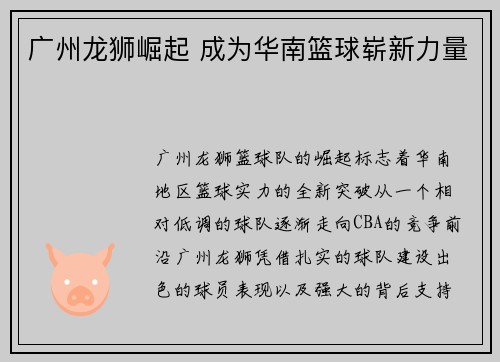 广州龙狮崛起 成为华南篮球崭新力量

广州龙狮篮球队的崛起标志着华南地区篮球实力的全新突破从一个相对低调的球队逐渐走向CBA的竞争前沿广州龙狮凭借扎实的球队建设出色的球员表现以及强大的背后支持